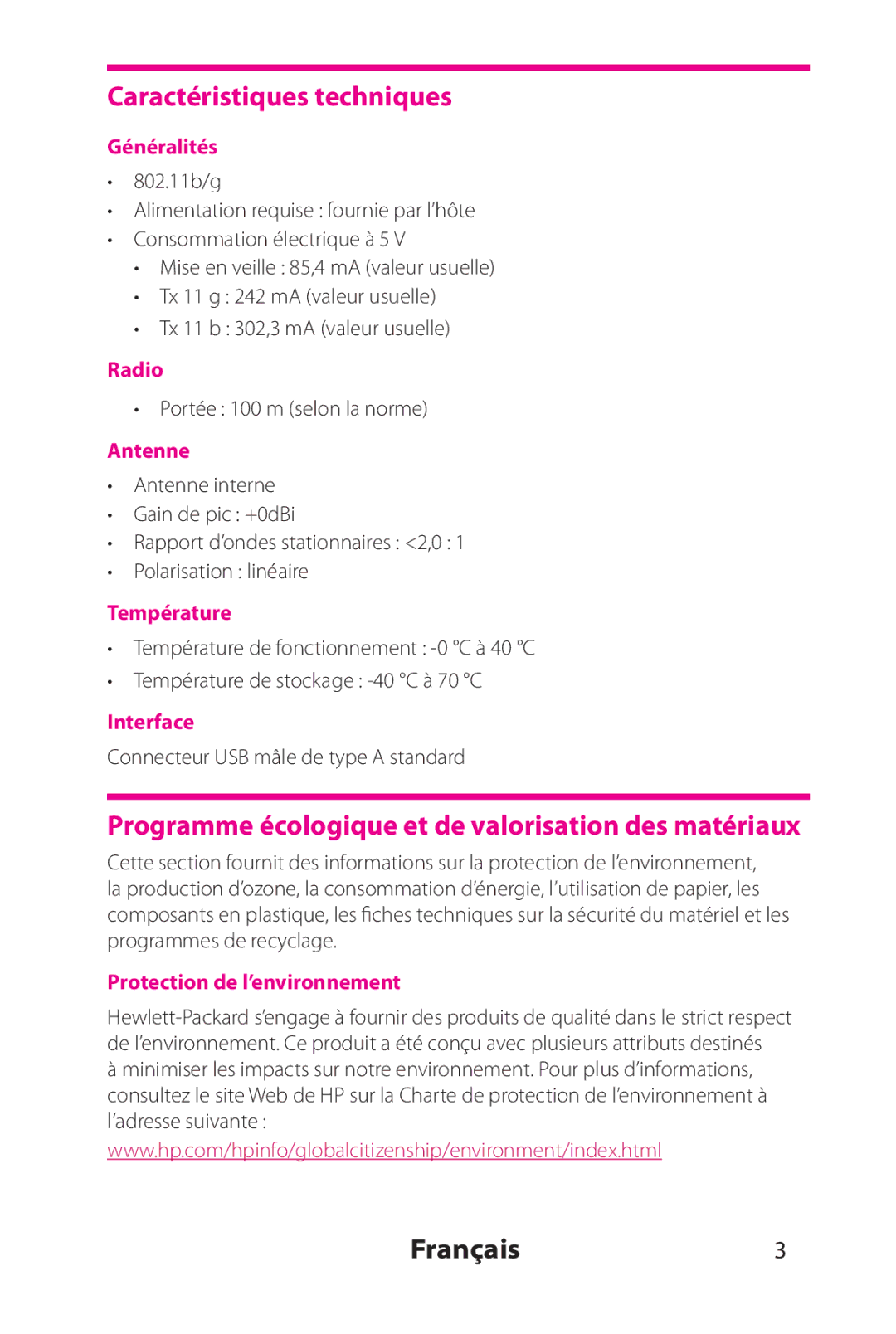 Caractéristiques techniques

Généralités

• 802.11b/g
• Alimentation requise : fournie par l'hôte
• Consommation électrique à 5 V
  • Mise en veille : 85,4 mA (valeur usuelle)
  • Tx 11 g : 242 mA (valeur usuelle)
  • Tx 11 b : 302,3 mA (valeur usuelle)

Radio

  • Portée : 100 m (selon la norme)

Antenne

• Antenne interne
• Gain de pic : +0dBi
• Rapport d'ondes stationnaires : <2,0 : 1
• Polarisation : linéaire

Température

• Température de fonctionnement : -0 °C à 40 °C
• Température de stockage : -40 °C à 70 °C

Interface

Connecteur USB mâle de type A standard

Programme écologique et de valorisation des matériaux

Cette section fournit des informations sur la protection de l'environnement, la production d'ozone, la consommation d'énergie, l'utilisation de papier, les composants en plastique, les fiches techniques sur la sécurité du matériel et les programmes de recyclage.

Protection de l'environnement

Hewlett-Packard s'engage à fournir des produits de qualité dans le strict respect de l'environnement. Ce produit a été conçu avec plusieurs attributs destinés à minimiser les impacts sur notre environnement. Pour plus d'informations, consultez le site Web de HP sur la Charte de protection de l'environnement à l'adresse suivante :
www.hp.com/hpinfo/globalcitizenship/environment/index.html

Français 3